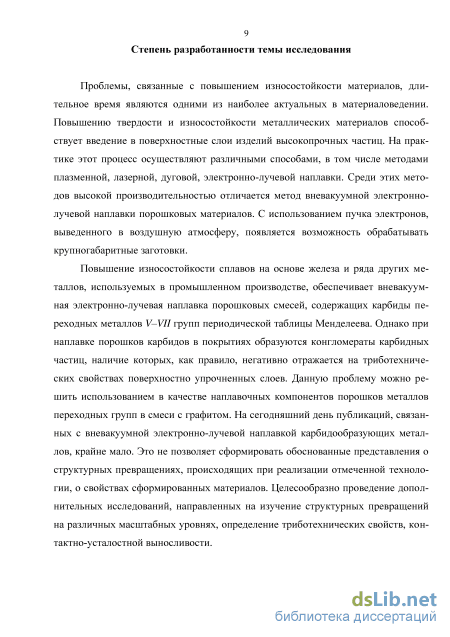 9

Степень разработанности темы исследования

Проблемы, связанные с повышением износостойкости материалов, длительное время являются одними из наиболее актуальных в материаловедении. Повышению твердости и износостойкости металлических материалов способствует введение в поверхностные слои изделий высокопрочных частиц. На практике этот процесс осуществляют различными способами, в том числе методами плазменной, лазерной, дуговой, электронно-лучевой наплавки. Среди этих методов высокой производительностью отличается метод вневакуумной электронно-лучевой наплавки порошковых материалов. С использованием пучка электронов, выведенного в воздушную атмосферу, появляется возможность обрабатывать крупногабаритные заготовки.

Повышение износостойкости сплавов на основе железа и ряда других металлов, используемых в промышленном производстве, обеспечивает вневакуумная электронно-лучевая наплавка порошковых смесей, содержащих карбиды переходных металлов V–VII групп периодической таблицы Менделеева. Однако при наплавке порошков карбидов в покрытиях образуются конгломераты карбидных частиц, наличие которых, как правило, негативно отражается на триботехнических свойствах поверхностно упрочненных слоев. Данную проблему можно решить использованием в качестве наплавочных компонентов порошков металлов переходных групп в смеси с графитом. На сегодняшний день публикаций, связанных с вневакуумной электронно-лучевой наплавкой карбидообразующих металлов, крайне мало. Это не позволяет сформировать обоснованные представления о структурных превращениях, происходящих при реализации отмеченной технологии, о свойствах сформированных материалов. Целесообразно проведение дополнительных исследований, направленных на изучение структурных превращений на различных масштабных уровнях, определение триботехнических свойств, контактно-усталостной выносливости.

dsLib.net
библиотека диссертаций